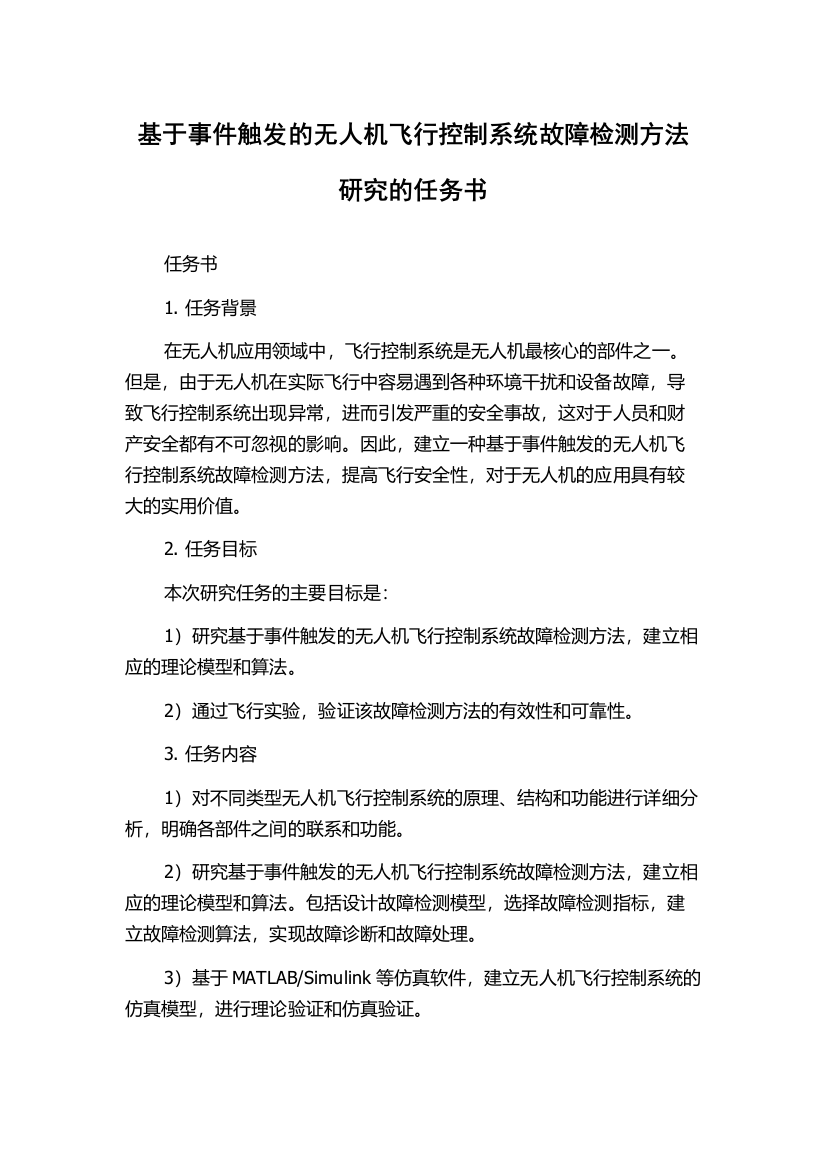 基于事件触发的无人机飞行控制系统故障检测方法研究的任务书

任务书

1. 任务背景

在无人机应用领域中，飞行控制系统是无人机最核心的部件之一。但是，由于无人机在实际飞行中容易遇到各种环境干扰和设备故障，导致飞行控制系统出现异常，进而引发严重的安全事故，这对于人员和财产安全都有不可忽视的影响。因此，建立一种基于事件触发的无人机飞行控制系统故障检测方法，提高飞行安全性，对于无人机的应用具有较大的实用价值。

2. 任务目标

本次研究任务的主要目标是：

1）研究基于事件触发的无人机飞行控制系统故障检测方法，建立相应的理论模型和算法。

2）通过飞行实验，验证该故障检测方法的有效性和可靠性。

3. 任务内容

1）对不同类型无人机飞行控制系统的原理、结构和功能进行详细分析，明确各部件之间的联系和功能。

2）研究基于事件触发的无人机飞行控制系统故障检测方法，建立相应的理论模型和算法。包括设计故障检测模型，选择故障检测指标，建立故障检测算法，实现故障诊断和故障处理。

3）基于 MATLAB/Simulink 等仿真软件，建立无人机飞行控制系统的仿真模型，进行理论验证和仿真验证。